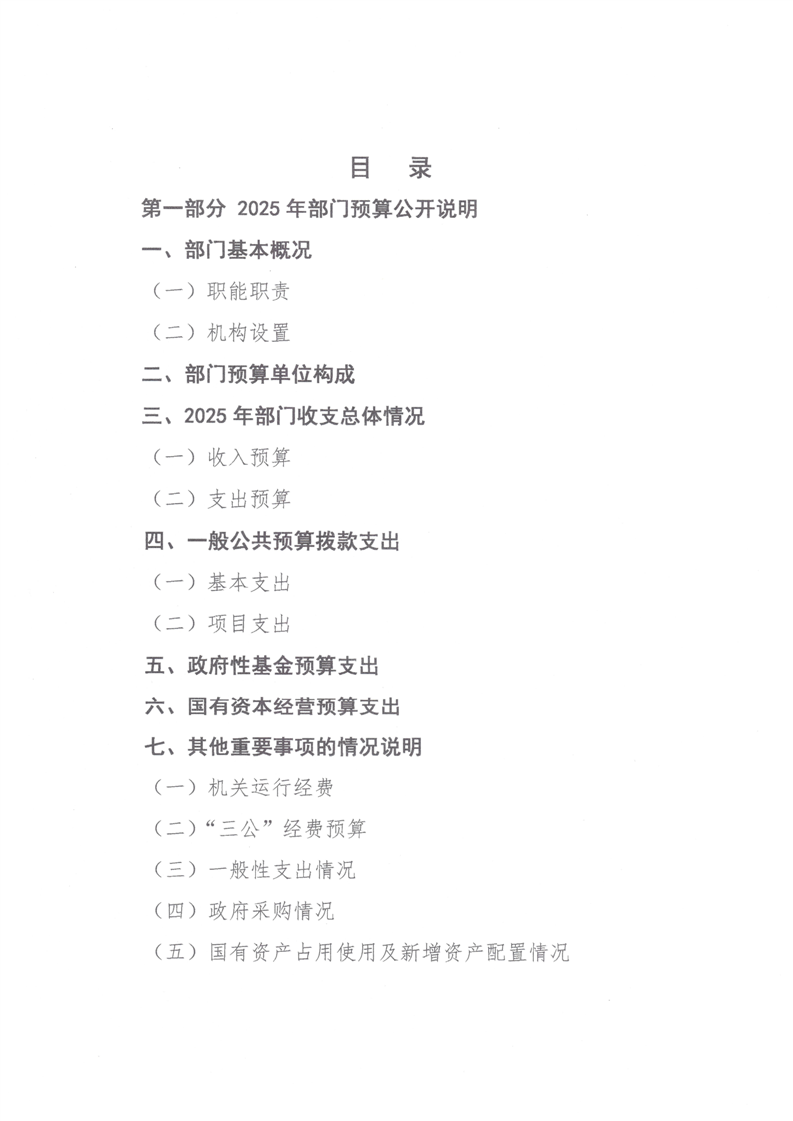 目　录

第一部分 2025 年部门预算公开说明

一、部门基本概况

（一）职能职责

（二）机构设置

二、部门预算单位构成

三、2025 年部门收支总体情况

（一）收入预算

（二）支出预算

四、一般公共预算拨款支出

（一）基本支出

（二）项目支出

五、政府性基金预算支出

六、国有资本经营预算支出

七、其他重要事项的情况说明

（一）机关运行经费

（二）“三公”经费预算

（三）一般性支出情况

（四）政府采购情况

（五）国有资产占用使用及新增资产配置情况